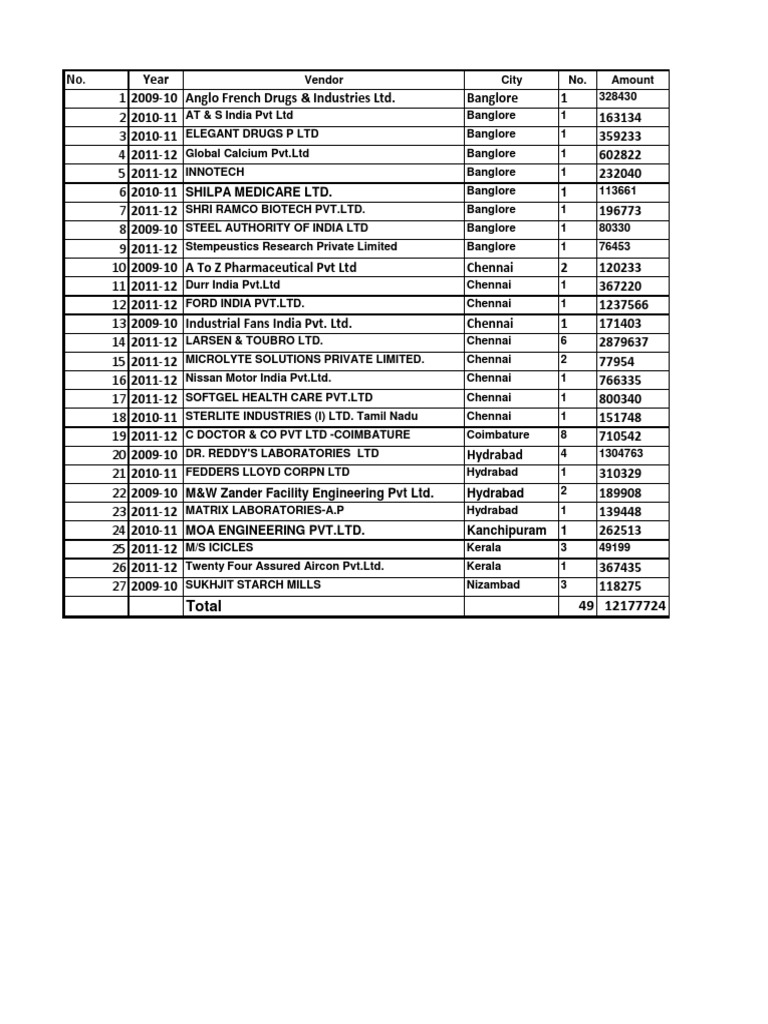 | No. | Year | Vendor | City | No. | Amount |
|---|---|---|---|---|---|
| 1 | 2009-10 | Anglo French Drugs & Industries Ltd. | Banglore | 1 | 328430 |
| 2 | 2010-11 | AT & S India Pvt Ltd | Banglore | 1 | 163134 |
| 3 | 2010-11 | ELEGANT DRUGS P LTD | Banglore | 1 | 359233 |
| 4 | 2011-12 | Global Calcium Pvt.Ltd | Banglore | 1 | 602822 |
| 5 | 2011-12 | INNOTECH | Banglore | 1 | 232040 |
| 6 | 2010-11 | SHILPA MEDICARE LTD. | Banglore | 1 | 113661 |
| 7 | 2011-12 | SHRI RAMCO BIOTECH PVT.LTD. | Banglore | 1 | 196773 |
| 8 | 2009-10 | STEEL AUTHORITY OF INDIA LTD | Banglore | 1 | 80330 |
| 9 | 2011-12 | Stempeustics Research Private Limited | Banglore | 1 | 76453 |
| 10 | 2009-10 | A To Z Pharmaceutical Pvt Ltd | Chennai | 2 | 120233 |
| 11 | 2011-12 | Durr India Pvt.Ltd | Chennai | 1 | 367220 |
| 12 | 2011-12 | FORD INDIA PVT.LTD. | Chennai | 1 | 1237566 |
| 13 | 2009-10 | Industrial Fans India Pvt. Ltd. | Chennai | 1 | 171403 |
| 14 | 2011-12 | LARSEN & TOUBRO LTD. | Chennai | 6 | 2879637 |
| 15 | 2011-12 | MICROLYTE SOLUTIONS PRIVATE LIMITED. | Chennai | 2 | 77954 |
| 16 | 2011-12 | Nissan Motor India Pvt.Ltd. | Chennai | 1 | 766335 |
| 17 | 2011-12 | SOFTGEL HEALTH CARE PVT.LTD | Chennai | 1 | 800340 |
| 18 | 2010-11 | STERLITE INDUSTRIES (I) LTD. Tamil Nadu | Chennai | 1 | 151748 |
| 19 | 2011-12 | C DOCTOR & CO PVT LTD -COIMBATURE | Coimbature | 8 | 710542 |
| 20 | 2009-10 | DR. REDDY'S LABORATORIES LTD | Hydrabad | 4 | 1304763 |
| 21 | 2010-11 | FEDDERS LLOYD CORPN LTD | Hydrabad | 1 | 310329 |
| 22 | 2009-10 | M&W Zander Facility Engineering Pvt Ltd. | Hydrabad | 2 | 189908 |
| 23 | 2011-12 | MATRIX LABORATORIES-A.P | Hydrabad | 1 | 139448 |
| 24 | 2010-11 | MOA ENGINEERING PVT.LTD. | Kanchipuram | 1 | 262513 |
| 25 | 2011-12 | M/S ICICLES | Kerala | 3 | 49199 |
| 26 | 2011-12 | Twenty Four Assured Aircon Pvt.Ltd. | Kerala | 1 | 367435 |
| 27 | 2009-10 | SUKHJIT STARCH MILLS | Nizambad | 3 | 118275 |
| | | Total | | 49 | 12177724 |